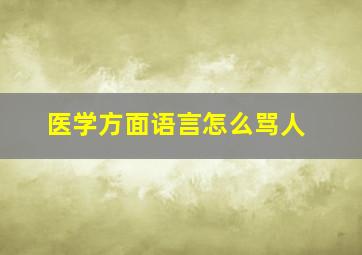 医学方面语言怎么骂人